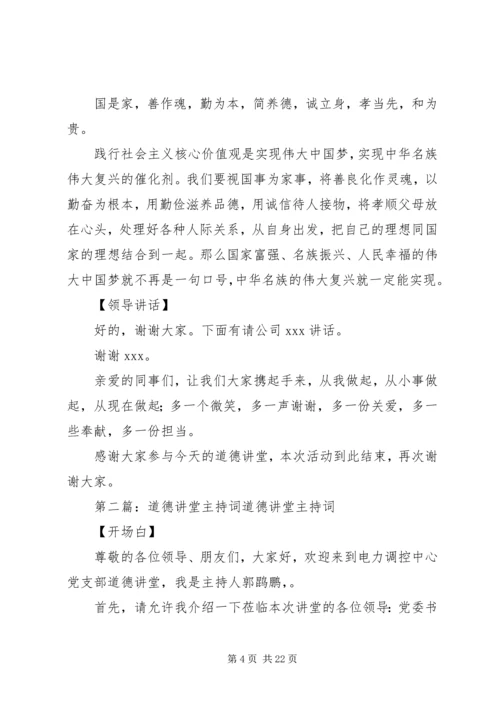 国是家，善作魂，勤为本，简养德，诚立身，孝当先，和为贵。

践行社会主义核心价值观是实现伟大中国梦，实现中华名族伟大复兴的催化剂。我们要视国事为家事，将善良化作灵魂，以勤奋为根本，用勤俭滋养品德，用诚信待人接物，将孝顺父母放在心头，处理好各种人际关系，从自身出发，把自己的理想同国家的理想结合到一起。那么国家富强、名族振兴、人民幸福的伟大中国梦就不再是一句口号，中华名族的伟大复兴就一定能实现。

【领导讲话】

好的，谢谢大家。下面有请公司 xxx 讲话。

谢谢 xxx。

亲爱的同事们，让我们大家携起手来，从我做起，从小事做起，从现在做起；多一个微笑，多一声谢谢，多一份关爱，多一些奉献，多一份担当。

感谢大家参与今天的道德讲堂，本次活动到此结束，再次谢谢大家。

第二篇：道德讲堂主持词道德讲堂主持词

【开场白】

尊敬的各位领导、朋友们，大家好，欢迎来到电力调控中心党支部道德讲堂，我是主持人郭鹍鹏，。

首先，请允许我介绍一下莅临本次讲堂的各位领导：党委书

第 4 页 共 22 页